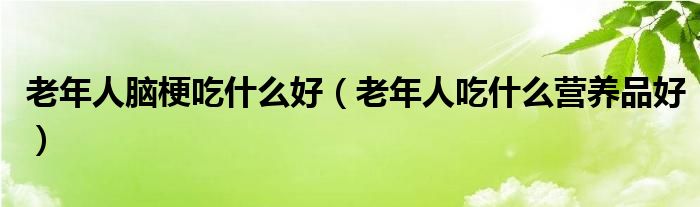 老年人脑梗吃什么好（老年人吃什么营养品好）